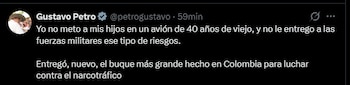 Gustavo Petro @petrogustavo · 59min

Yo no meto a mis hijos en un avión de 40 años de viejo, y no le entrego a las fuerzas militares ese tipo de riesgos.

Entregó, nuevo, el buque más grande hecho en Colombia para luchar contra el narcotráfico